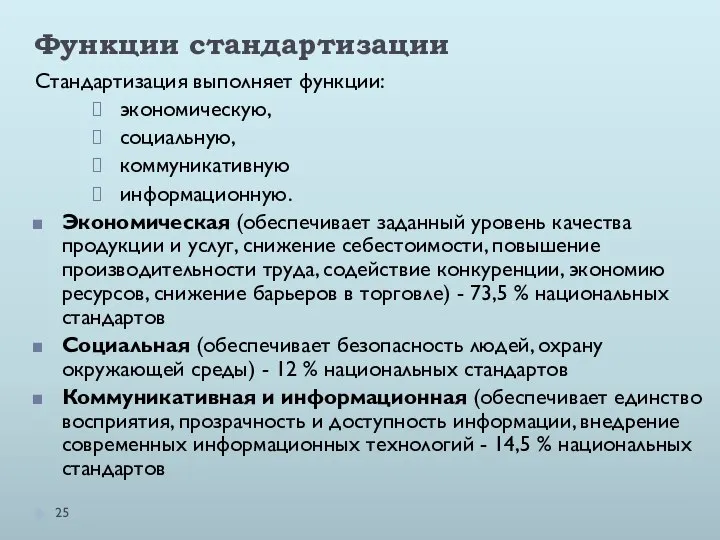 Функции стандартизации

Стандартизация выполняет функции:

экономическую,

социальную,

коммуникативную

информационную.

Экономическая (обеспечивает заданный уровень качества продукции и услуг, снижение себестоимости, повышение производительности труда, содействие конкуренции, экономию ресурсов, снижение барьеров в торговле) - 73,5 % национальных стандартов

Социальная (обеспечивает безопасность людей, охрану окружающей среды) - 12 % национальных стандартов

Коммуникативная и информационная (обеспечивает единство восприятия, прозрачность и доступность информации, внедрение современных информационных технологий - 14,5 % национальных стандартов

25